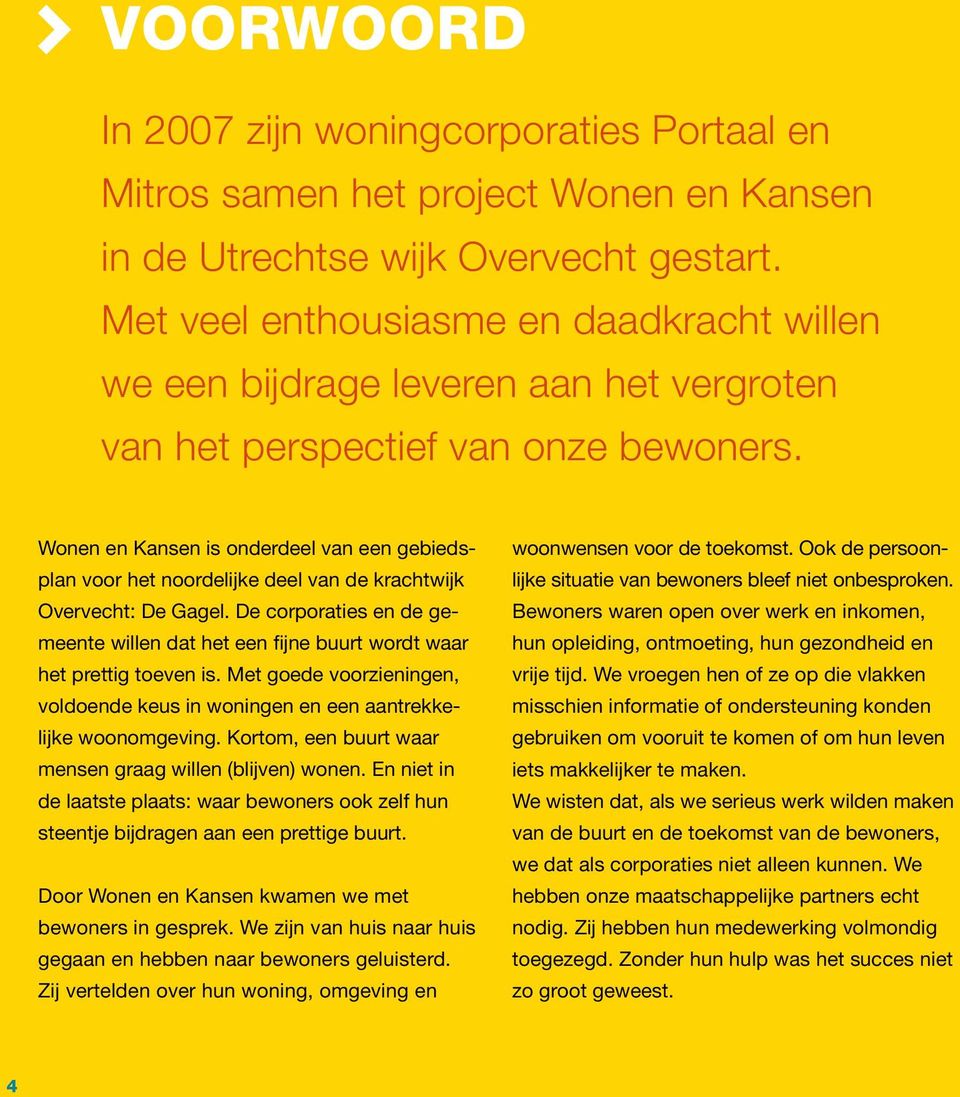 VOORWOORD

In 2007 zijn woningcorporaties Portaal en Mitros samen het project Wonen en Kansen in de Utrechtse wijk Overvecht gestart. Met veel enthousiasme en daadkracht willen we een bijdrage leveren aan het vergroten van het perspectief van onze bewoners.

Wonen en Kansen is onderdeel van een gebiedsplan voor het noordelijke deel van de krachtwijk Overvecht: De Gagel. De corporaties en de gemeente willen dat het een fijne buurt wordt waar het prettig toeven is. Met goede voorzieningen, voldoende keus in woningen en een aantrekkelijke woonomgeving. Kortom, een buurt waar mensen graag willen (blijven) wonen. En niet in de laatste plaats: waar bewoners ook zelf hun steentje bijdragen aan een prettige buurt.

Door Wonen en Kansen kwamen we met bewoners in gesprek. We zijn van huis naar huis gegaan en hebben naar bewoners geluisterd. Zij vertelden over hun woning, omgeving en woonwensen voor de toekomst. Ook de persoonlijke situatie van bewoners bleef niet onbesproken. Bewoners waren open over werk en inkomen, hun opleiding, ontmoeting, hun gezondheid en vrije tijd. We vroegen hen of ze op die vlakken misschien informatie of ondersteuning konden gebruiken om vooruit te komen of om hun leven iets makkelijker te maken.
We wisten dat, als we serieus werk wilden maken van de buurt en de toekomst van de bewoners, we dat als corporaties niet alleen kunnen. We hebben onze maatschappelijke partners echt nodig. Zij hebben hun medewerking volmondig toegezegd. Zonder hun hulp was het succes niet zo groot geweest.

4